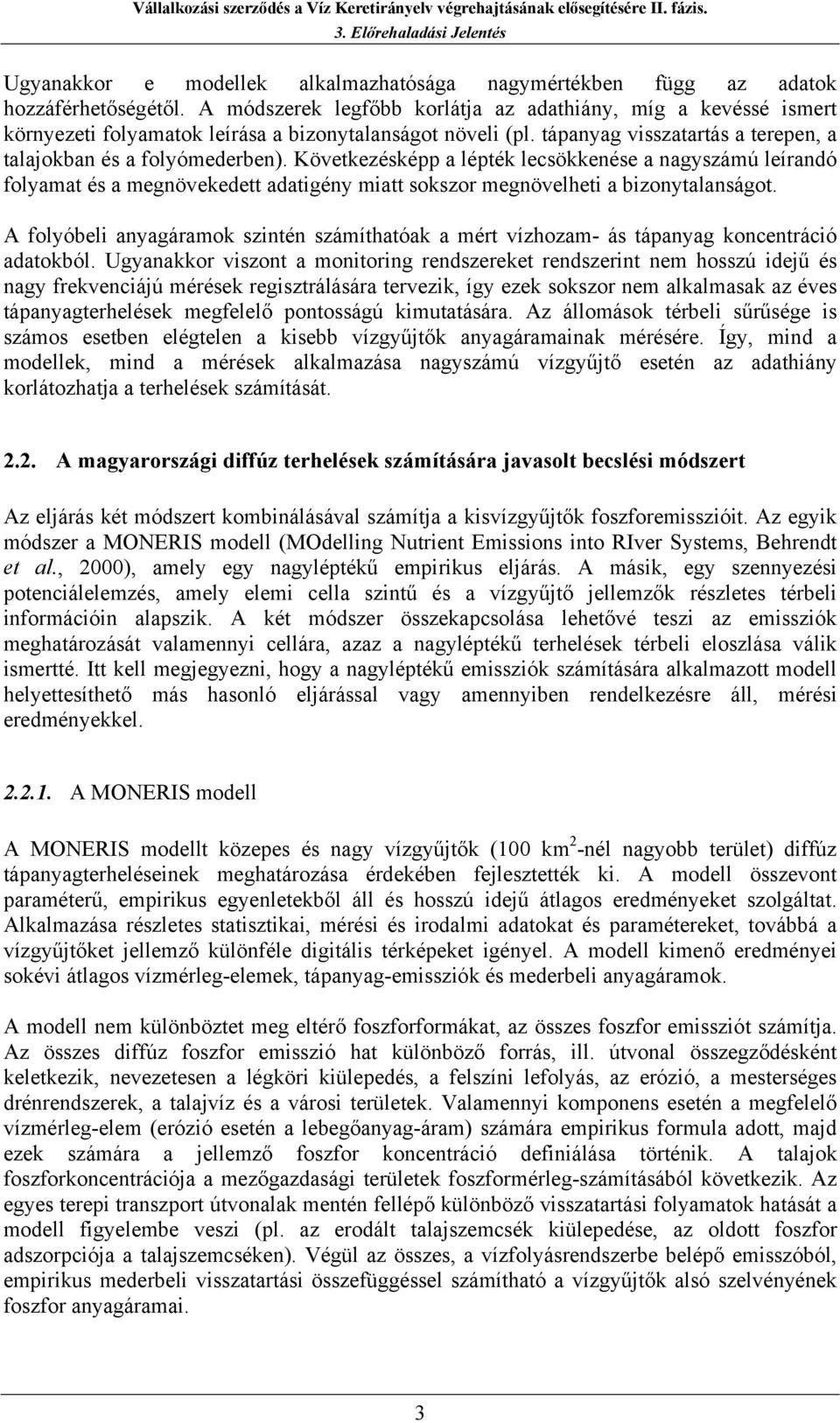 Vállalkozási szerződés a Víz Keretirányelv végrehajtásának elősegítésére II. fázis.
3. Előrehaladási Jelentés

Ugyanakkor e modellek alkalmazhatósága nagymértékben függ az adatok hozzáférhetőségétől. A módszerek legfőbb korlátja az adathiány, míg a kevéssé ismert környezeti folyamatok leírása a bizonytalanságot növeli (pl. tápanyag visszatartás a terepen, a talajokban és a folyómederben). Következésképp a lépték lecsökkenése a nagyszámú leírandó folyamat és a megnövekedett adatigény miatt sokszor megnövelheti a bizonytalanságot.

A folyóbeli anyagáramok szintén számíthatóak a mért vízhozam- ás tápanyag koncentráció adatokból. Ugyanakkor viszont a monitoring rendszereket rendszerint nem hosszú idejű és nagy frekvenciájú mérések regisztrálására tervezik, így ezek sokszor nem alkalmasak az éves tápanyagterhelések megfelelő pontosságú kimutatására. Az állomások térbeli sűrűsége is számos esetben elégtelen a kisebb vízgyűjtők anyagáramainak mérésére. Így, mind a modellek, mind a mérések alkalmazása nagyszámú vízgyűjtő esetén az adathiány korlátozhatja a terhelések számítását.

2.2. A magyarországi diffúz terhelések számítására javasolt becslési módszert

Az eljárás két módszert kombinálásával számítja a kisvízgyűjtők foszforemisszióit. Az egyik módszer a MONERIS modell (MOdelling Nutrient Emissions into RIver Systems, Behrendt et al., 2000), amely egy nagyléptékű empirikus eljárás. A másik, egy szennyezési potenciálelemzés, amely elemi cella szintű és a vízgyűjtő jellemzők részletes térbeli információin alapszik. A két módszer összekapcsolása lehetővé teszi az emissziók meghatározását valamennyi cellára, azaz a nagyléptékű terhelések térbeli eloszlása válik ismertté. Itt kell megjegyezni, hogy a nagyléptékű emissziók számítására alkalmazott modell helyettesíthető más hasonló eljárással vagy amennyiben rendelkezésre áll, mérési eredményekkel.

2.2.1. A MONERIS modell

A MONERIS modellt közepes és nagy vízgyűjtők (100 km$^2$-nél nagyobb terület) diffúz tápanyagterheléseinek meghatározása érdekében fejlesztették ki. A modell összevont paraméterű, empirikus egyenletekből áll és hosszú idejű átlagos eredményeket szolgáltat. Alkalmazása részletes statisztikai, mérési és irodalmi adatokat és paramétereket, továbbá a vízgyűjtőket jellemző különféle digitális térképeket igényel. A modell kimenő eredményei sokévi átlagos vízmérleg-elemek, tápanyag-emissziók és mederbeli anyagáramok.

A modell nem különböztet meg eltérő foszforformákat, az összes foszfor emissziót számítja. Az összes diffúz foszfor emisszió hat különböző forrás, ill. útvonal összegződésként keletkezik, nevezetesen a légköri kiülepedés, a felszíni lefolyás, az erózió, a mesterséges drénrendszerek, a talajvíz és a városi területek. Valamennyi komponens esetén a megfelelő vízmérleg-elem (erózió esetén a lebegőanyag-áram) számára empirikus formula adott, majd ezek számára a jellemző foszfor koncentráció definiálása történik. A talajok foszforkoncentrációja a mezőgazdasági területek foszformérleg-számításából következik. Az egyes terepi transzport útvonalak mentén fellépő különböző visszatartási folyamatok hatását a modell figyelembe veszi (pl. az erodált talajszemcsék kiülepedése, az oldott foszfor adszorpciója a talajszemcséken). Végül az összes, a vízfolyásrendszerbe belépő emisszióból, empirikus mederbeli visszatartási összefüggéssel számítható a vízgyűjtők alsó szelvényének foszfor anyagáramai.

3